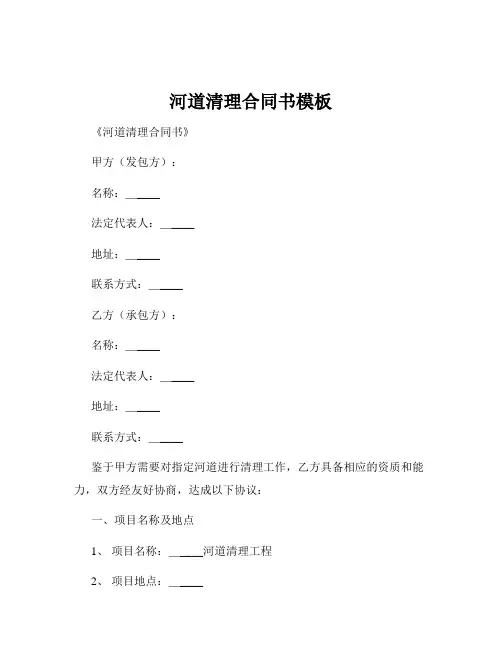 河道清理合同书模板

《河道清理合同书》

甲方（发包方）：

名称：______

法定代表人：______

地址：______

联系方式：______

乙方（承包方）：

名称：______

法定代表人：______

地址：______

联系方式：______

鉴于甲方需要对指定河道进行清理工作，乙方具备相应的资质和能力，双方经友好协商，达成以下协议：

一、项目名称及地点

1、项目名称：______河道清理工程

2、项目地点：______